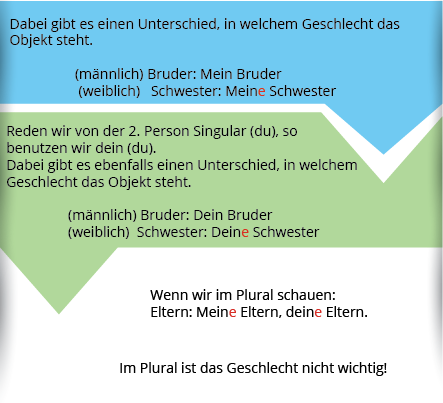 Dabei gibt es einen Unterschied, in welchem Geschlecht das Objekt steht.

(männlich) Bruder: Mein Bruder
(weiblich) Schwester: Meine Schwester

Reden wir von der 2. Person Singular (du), so benutzen wir dein (du).
Dabei gibt es ebenfalls einen Unterschied, in welchem Geschlecht das Objekt steht.

(männlich) Bruder: Dein Bruder
(weiblich) Schwester: Deine Schwester

Wenn wir im Plural schauen:
Eltern: Meine Eltern, deine Eltern.

Im Plural ist das Geschlecht nicht wichtig!